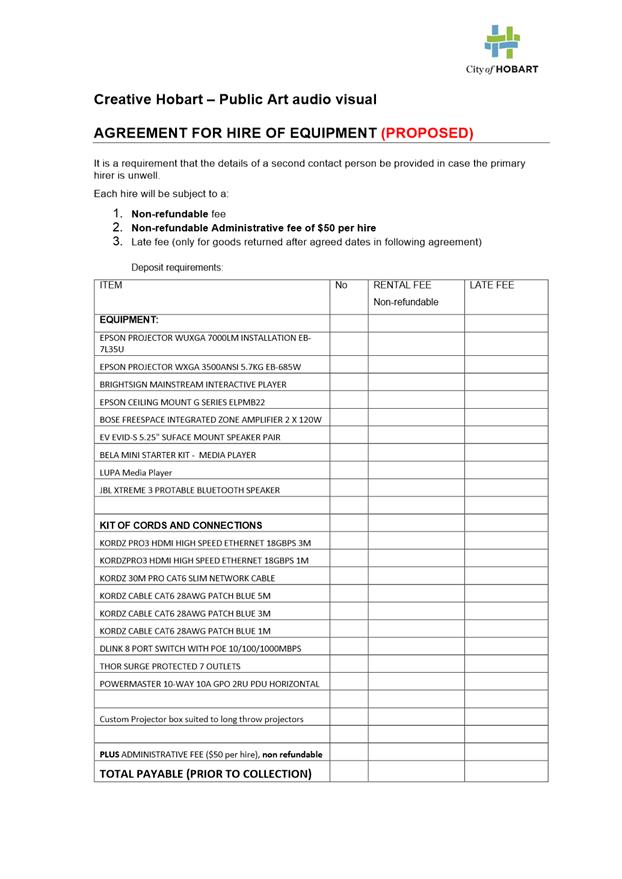 City of HOBART

Creative Hobart – Public Art audio visual

AGREEMENT FOR HIRE OF EQUIPMENT (PROPOSED)

It is a requirement that the details of a second contact person be provided in case the primary hirer is unwell.

Each hire will be subject to a:

1. Non-refundable fee
2. Non-refundable Administrative fee of $50 per hire
3. Late fee (only for goods returned after agreed dates in following agreement)

Deposit requirements:

| ITEM | No | RENTAL FEE Non-refundable | LATE FEE |
|---|---|---|---|
| EQUIPMENT: | | | |
| EPSON PROJECTOR WUXGA 7000LM INSTALLATION EB-7L35U | | | |
| EPSON PROJECTOR WXGA 3500ANSI 5.7KG EB-685W | | | |
| BRIGHTSIGN MAINSTREAM INTERACTIVE PLAYER | | | |
| EPSON CEILING MOUNT G SERIES ELPMB22 | | | |
| BOSE FREESPACE INTEGRATED ZONE AMPLIFIER 2 X 120W | | | |
| EV EVID-S 5.25" SUFACE MOUNT SPEAKER PAIR | | | |
| BELA MINI STARTER KIT - MEDIA PLAYER | | | |
| LUPA Media Player | | | |
| JBL XTREME 3 PROTABLE BLUETOOTH SPEAKER | | | |
| | | | |
| KIT OF CORDS AND CONNECTIONS | | | |
| KORDZ PRO3 HDMI HIGH SPEED ETHERNET 18GBPS 3M | | | |
| KORDZPRO3 HDMI HIGH SPEED ETHERNET 18GBPS 1M | | | |
| KORDZ 30M PRO CAT6 SLIM NETWORK CABLE | | | |
| KORDZ CABLE CAT6 28AWG PATCH BLUE 5M | | | |
| KORDZ CABLE CAT6 28AWG PATCH BLUE 3M | | | |
| KORDZ CABLE CAT6 28AWG PATCH BLUE 1M | | | |
| DLINK 8 PORT SWITCH WITH POE 10/100/1000MBPS | | | |
| THOR SURGE PROTECTED 7 OUTLETS | | | |
| POWERMASTER 10-WAY 10A GPO 2RU PDU HORIZONTAL | | | |
| | | | |
| Custom Projector box suited to long throw projectors | | | |
| | | | |
| PLUS ADMINISTRATIVE FEE ($50 per hire), non refundable | | | |
| TOTAL PAYABLE (PRIOR TO COLLECTION) | | | |